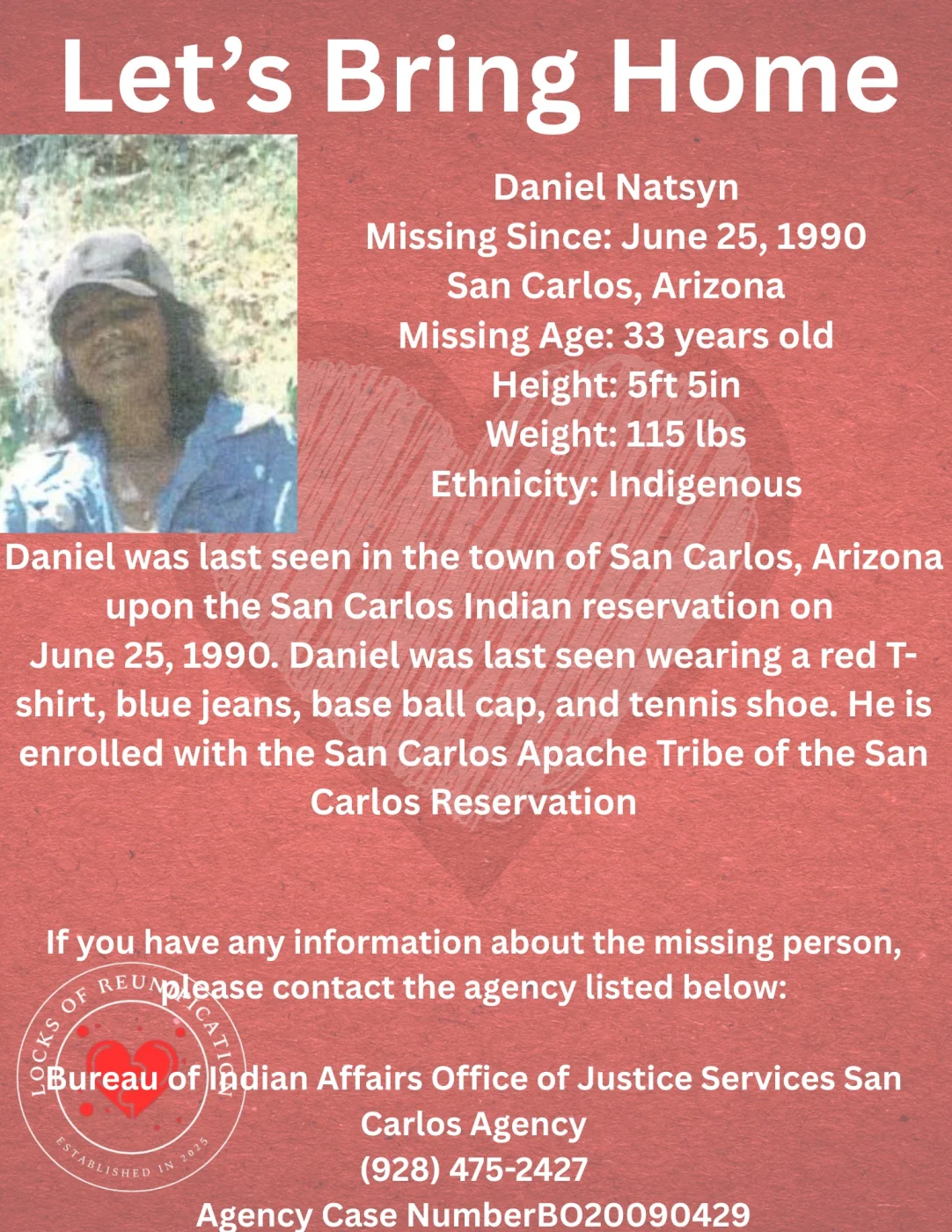 Let's Bring Home

Daniel Natsyn
Missing Since: June 25, 1990
San Carlos, Arizona
Missing Age: 33 years old
Height: 5ft 5in
Weight: 115 lbs
Ethnicity: Indigenous

Daniel was last seen in the town of San Carlos, Arizona upon the San Carlos Indian reservation on June 25, 1990. Daniel was last seen wearing a red T-shirt, blue jeans, base ball cap, and tennis shoe. He is enrolled with the San Carlos Apache Tribe of the San Carlos Reservation

If you have any information about the missing person, please contact the agency listed below:

Bureau of Indian Affairs Office of Justice Services San Carlos Agency
(928) 475-2427
Agency Case NumberBO20090429

LOCKS OF REUNIFICATION
ESTABLISHED IN 2025